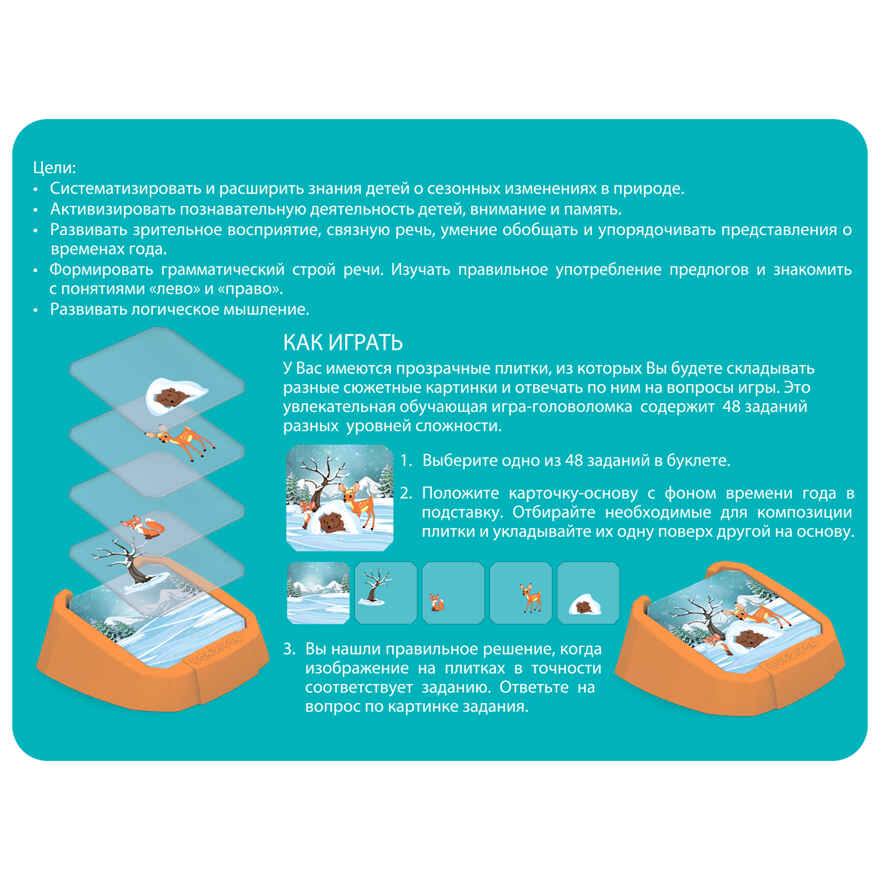 Цели:
• Систематизировать и расширить знания детей о сезонных изменениях в природе.
• Активизировать познавательную деятельность детей, внимание и память.
• Развивать зрительное восприятие, связную речь, умение обобщать и упорядочивать представления о временах года.
• Формировать грамматический строй речи. Изучать правильное употребление предлогов и знакомить с понятиями «лево» и «право».
• Развивать логическое мышление.

КАК ИГРАТЬ
У Вас имеются прозрачные плитки, из которых Вы будете складывать разные сюжетные картинки и отвечать по ним на вопросы игры. Это увлекательная обучающая игра-головоломка содержит 48 заданий разных уровней сложности.

1. Выберите одно из 48 заданий в буклете.
2. Положите карточку-основу с фоном времени года в подставку. Отбирайте необходимые для композиции плитки и укладывайте их одну поверх другой на основу.

3. Вы нашли правильное решение, когда изображение на плитках в точности соответствует заданию. Ответьте на вопрос по картинке задания.